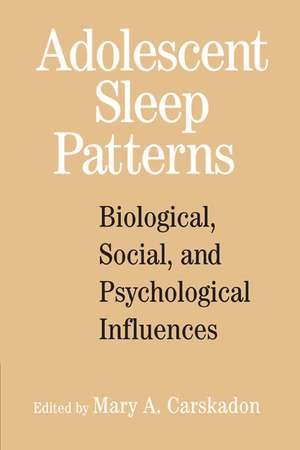 Adolescent Sleep Patterns

Biological, Social, and Psychological Influences

Edited by Mary A. Carskadon